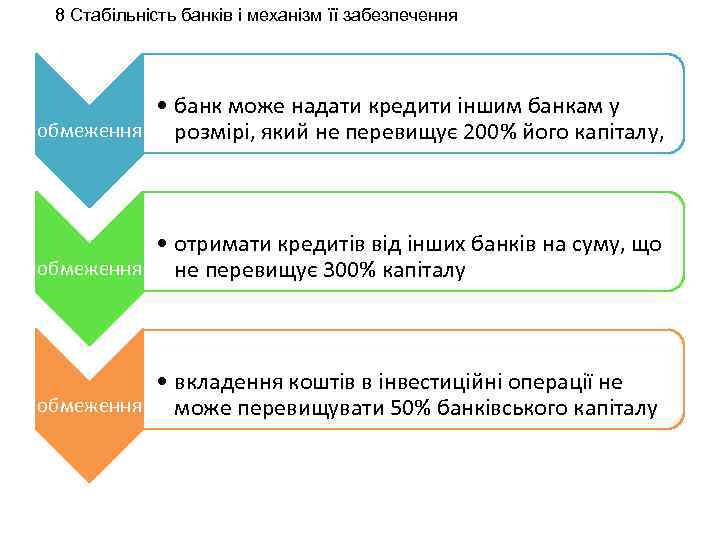 8 Стабільність банків і механізм її забезпечення

обмеження

• банк може надати кредити іншим банкам у розмірі, який не перевищує 200% його капіталу,

обмеження

• отримати кредитів від інших банків на суму, що не перевищує 300% капіталу

обмеження

• вкладення коштів в інвестиційні операції не може перевищувати 50% банківського капіталу